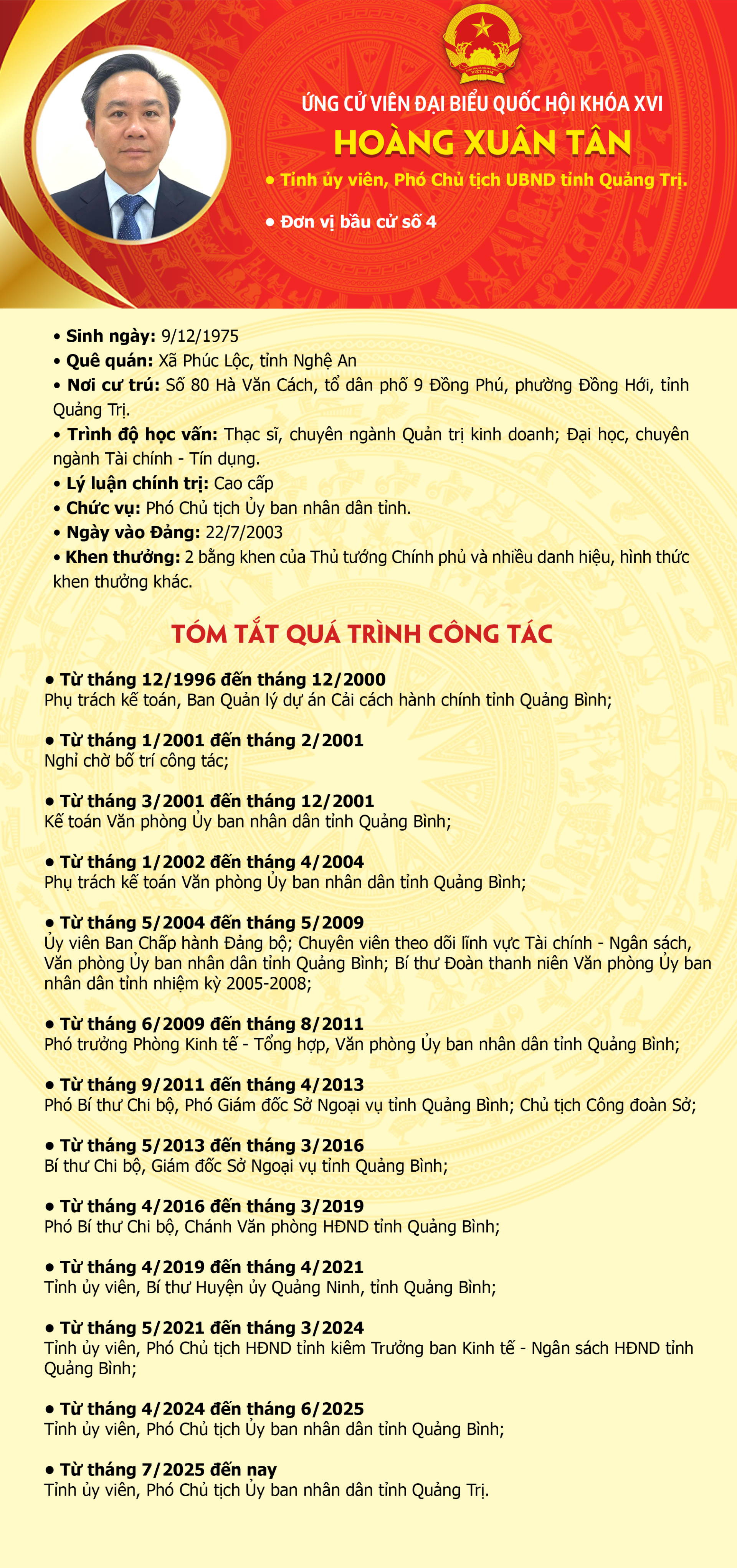 VIỆT NAM

ỨNG CỬ VIÊN ĐẠI BIỂU QUỐC HỘI KHÓA XVI
HOÀNG XUÂN TÂN
• Tỉnh ủy viên, Phó Chủ tịch UBND tỉnh Quảng Trị.
• Đơn vị bầu cử số 4

• Sinh ngày: 9/12/1975
• Quê quán: Xã Phúc Lộc, tỉnh Nghệ An
• Nơi cư trú: Số 80 Hà Văn Cách, tổ dân phố 9 Đồng Phú, phường Đồng Hới, tỉnh Quảng Trị.
• Trình độ học vấn: Thạc sĩ, chuyên ngành Quản trị kinh doanh; Đại học, chuyên ngành Tài chính - Tín dụng.
• Lý luận chính trị: Cao cấp
• Chức vụ: Phó Chủ tịch Ủy ban nhân dân tỉnh.
• Ngày vào Đảng: 22/7/2003
• Khen thưởng: 2 bằng khen của Thủ tướng Chính phủ và nhiều danh hiệu, hình thức khen thưởng khác.

TÓM TẮT QUÁ TRÌNH CÔNG TÁC

• Từ tháng 12/1996 đến tháng 12/2000
Phụ trách kế toán, Ban Quản lý dự án Cải cách hành chính tỉnh Quảng Bình;

• Từ tháng 1/2001 đến tháng 2/2001
Nghỉ chờ bố trí công tác;

• Từ tháng 3/2001 đến tháng 12/2001
Kế toán Văn phòng Ủy ban nhân dân tỉnh Quảng Bình;

• Từ tháng 1/2002 đến tháng 4/2004
Phụ trách kế toán Văn phòng Ủy ban nhân dân tỉnh Quảng Bình;

• Từ tháng 5/2004 đến tháng 5/2009
Ủy viên Ban Chấp hành Đảng bộ; Chuyên viên theo dõi lĩnh vực Tài chính - Ngân sách, Văn phòng Ủy ban nhân dân tỉnh Quảng Bình; Bí thư Đoàn thanh niên Văn phòng Ủy ban nhân dân tỉnh nhiệm kỳ 2005-2008;

• Từ tháng 6/2009 đến tháng 8/2011
Phó trưởng Phòng Kinh tế - Tổng hợp, Văn phòng Ủy ban nhân dân tỉnh Quảng Bình;

• Từ tháng 9/2011 đến tháng 4/2013
Phó Bí thư Chi bộ, Phó Giám đốc Sở Ngoại vụ tỉnh Quảng Bình; Chủ tịch Công đoàn Sở;

• Từ tháng 5/2013 đến tháng 3/2016
Bí thư Chi bộ, Giám đốc Sở Ngoại vụ tỉnh Quảng Bình;

• Từ tháng 4/2016 đến tháng 3/2019
Phó Bí thư Chi bộ, Chánh Văn phòng HĐND tỉnh Quảng Bình;

• Từ tháng 4/2019 đến tháng 4/2021
Tỉnh ủy viên, Bí thư Huyện ủy Quảng Ninh, tỉnh Quảng Bình;

• Từ tháng 5/2021 đến tháng 3/2024
Tỉnh ủy viên, Phó Chủ tịch HĐND tỉnh kiêm Trưởng ban Kinh tế - Ngân sách HĐND tỉnh Quảng Bình;

• Từ tháng 4/2024 đến tháng 6/2025
Tỉnh ủy viên, Phó Chủ tịch Ủy ban nhân dân tỉnh Quảng Bình;

• Từ tháng 7/2025 đến nay
Tỉnh ủy viên, Phó Chủ tịch Ủy ban nhân dân tỉnh Quảng Trị.